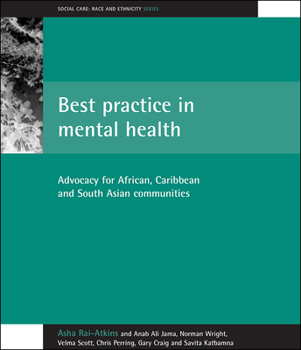 SOCIAL CARE: RACE AND ETHNICITY SERIES

Best practice in mental health

Advocacy for African, Caribbean and South Asian communities

Asha Rai-Atkins and Anab Ali Jama, Norman Wright, Velma Scott, Chris Perring, Gary Craig and Savita Katbamna